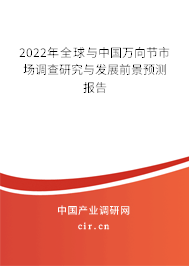 2022年全球与中国万向节市场调查研究与发展前景预测报告

中国产业调研网

cir.cn